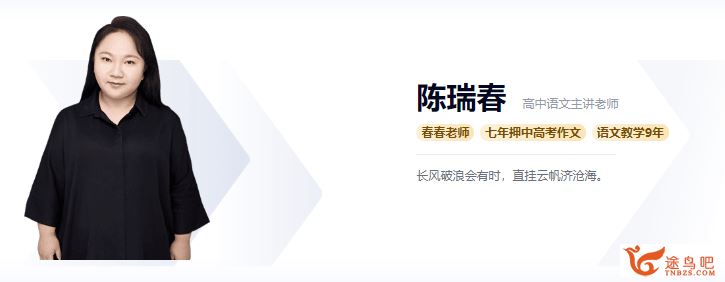 陈瑞春 高中语文主讲老师

春春老师 七年押中高考作文 语文教学9年

长风破浪会有时，直挂云帆济沧海。

途鸟吧
TNBZS.COM